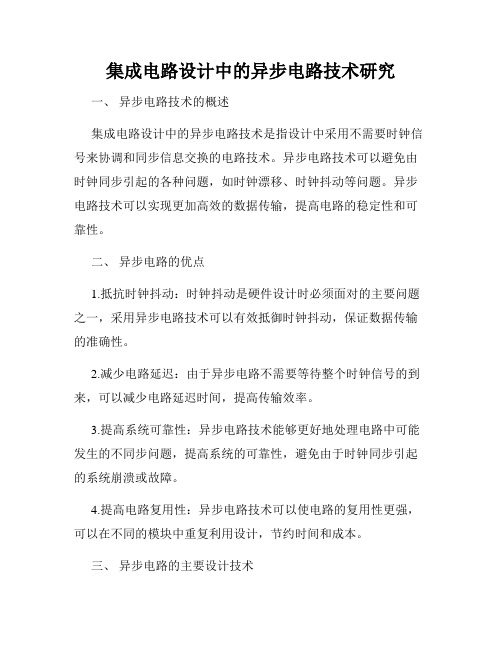 集成电路设计中的异步电路技术研究

一、 异步电路技术的概述

集成电路设计中的异步电路技术是指设计中采用不需要时钟信号来协调和同步信息交换的电路技术。异步电路技术可以避免由时钟同步引起的各种问题，如时钟漂移、时钟抖动等问题。异步电路技术可以实现更加高效的数据传输，提高电路的稳定性和可靠性。

二、 异步电路的优点

1.抵抗时钟抖动：时钟抖动是硬件设计时必须面对的主要问题之一，采用异步电路技术可以有效抵御时钟抖动，保证数据传输的准确性。

2.减少电路延迟：由于异步电路不需要等待整个时钟信号的到来，可以减少电路延迟时间，提高传输效率。

3.提高系统可靠性：异步电路技术能够更好地处理电路中可能发生的不同步问题，提高系统的可靠性，避免由于时钟同步引起的系统崩溃或故障。

4.提高电路复用性：异步电路技术可以使电路的复用性更强，可以在不同的模块中重复利用设计，节约时间和成本。

三、 异步电路的主要设计技术